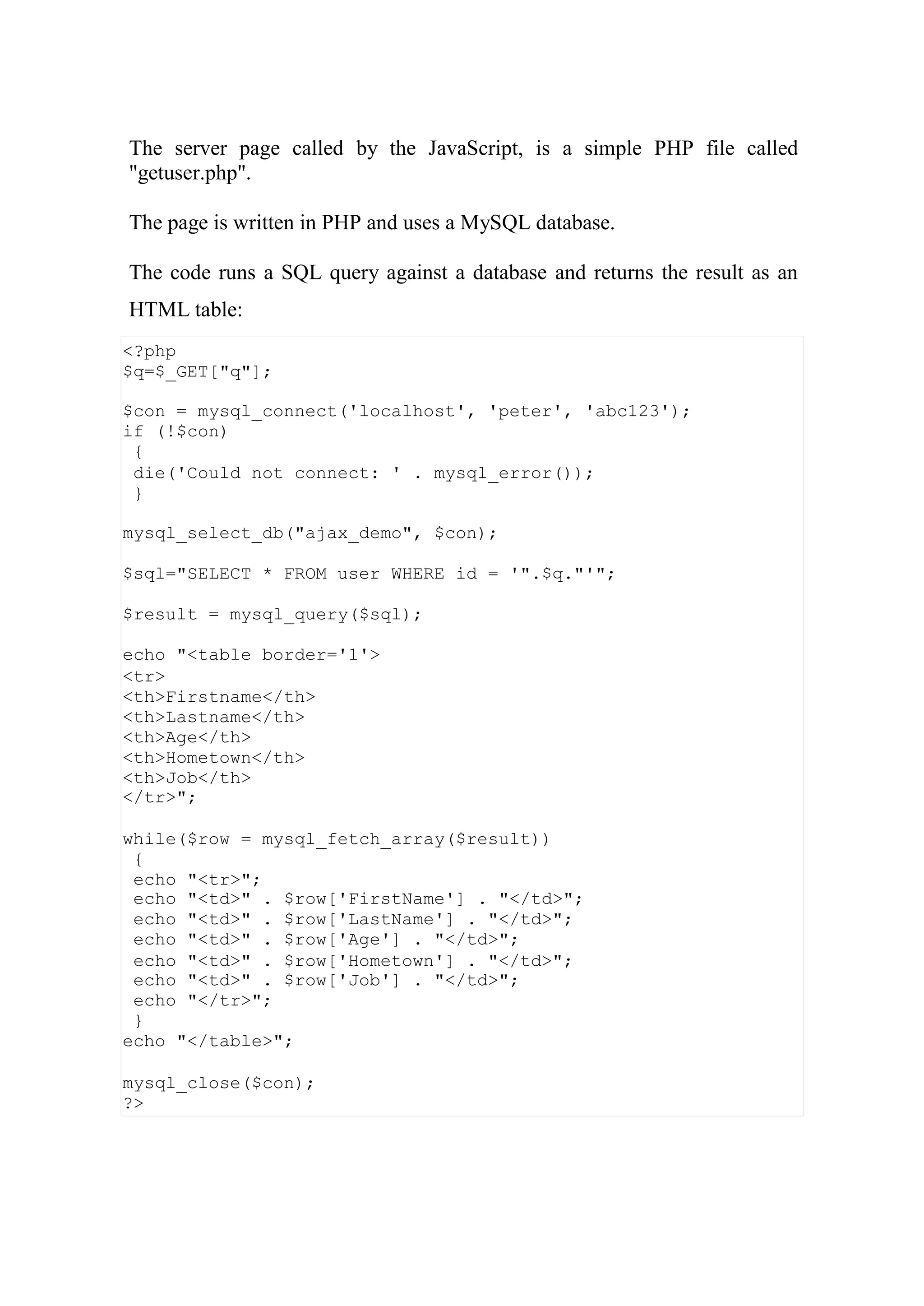 The server page called by the JavaScript, is a simple PHP file called "getuser.php".

The page is written in PHP and uses a MySQL database.

The code runs a SQL query against a database and returns the result as an HTML table:

<?php
$q=$_GET["q"];

$con = mysql_connect('localhost', 'peter', 'abc123');
if (!$con)
 {
 die('Could not connect: ' . mysql_error());
 }

mysql_select_db("ajax_demo", $con);

$sql="SELECT * FROM user WHERE id = '".$q."'";

$result = mysql_query($sql);

echo "<table border='1'>
<tr>
<th>Firstname</th>
<th>Lastname</th>
<th>Age</th>
<th>Hometown</th>
<th>Job</th>
</tr>";

while($row = mysql_fetch_array($result))
 {
 echo "<tr>";
 echo "<td>" . $row['FirstName'] . "</td>";
 echo "<td>" . $row['LastName'] . "</td>";
 echo "<td>" . $row['Age'] . "</td>";
 echo "<td>" . $row['Hometown'] . "</td>";
 echo "<td>" . $row['Job'] . "</td>";
 echo "</tr>";
 }
echo "</table>";

mysql_close($con);
?>